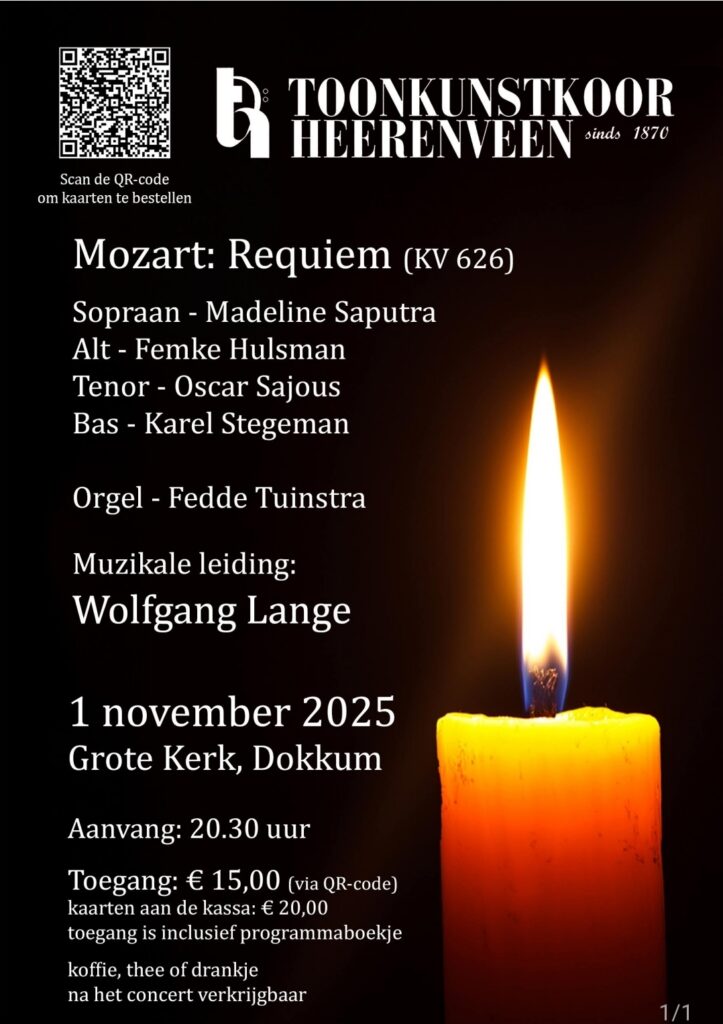 Scan de QR-code
om kaarten te bestellen

TOONKUNSTKOOR
HEERENVEEN sinds 1870

Mozart: Requiem (KV 626)

Sopraan - Madeline Saputra
Alt - Femke Hulsman
Tenor - Oscar Sajous
Bas - Karel Stegeman

Orgel - Fedde Tuinstra

Muzikale leiding:
Wolfgang Lange

1 november 2025
Grote Kerk, Dokkum

Aanvang: 20.30 uur

Toegang: € 15,00 (via QR-code)
kaarten aan de kassa: € 20,00
toegang is inclusief programmaboekje

koffie, thee of drankje
na het concert verkrijgbaar

1/1